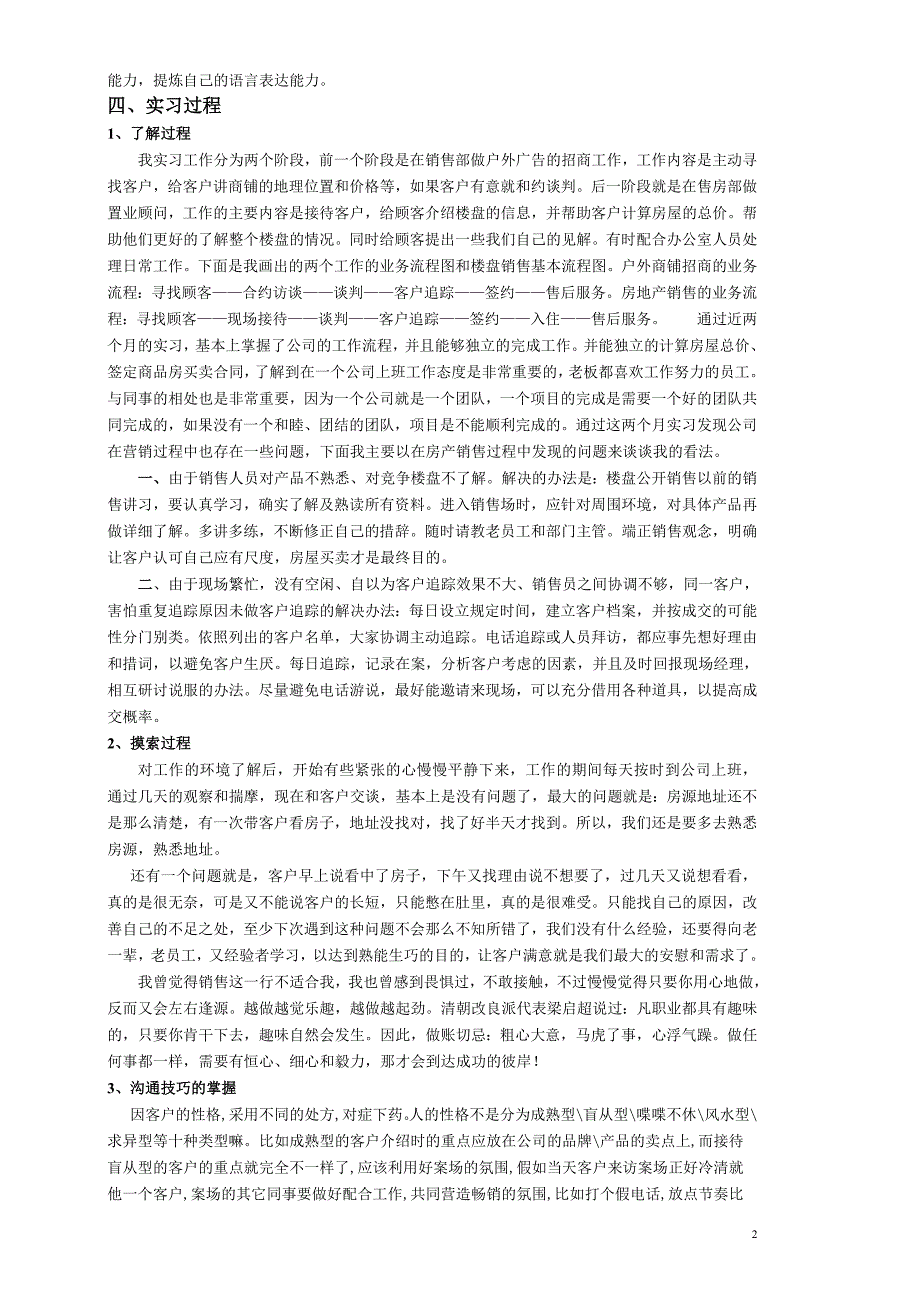 能力，提炼自己的语言表达能力。

四、实习过程

1、了解过程

我实习工作分为两个阶段，前一个阶段是在销售部做户外广告的招商工作，工作内容是主动寻找客户，给客户讲商铺的地理位置和价格等，如果客户有意就和约谈判。后一阶段就是在售房部做置业顾问，工作的主要内容是接待客户，给顾客介绍楼盘的信息，并帮助客户计算房屋的总价。帮助他们更好的了解整个楼盘的情况。同时给顾客提出一些我们自己的见解。有时配合办公室人员处理日常工作。下面是我画出的两个工作的业务流程图和楼盘销售基本流程图。户外商铺招商的业务流程：寻找顾客——合约访谈——谈判——客户追踪——签约——售后服务。房地产销售的业务流程：寻找顾客——现场接待——谈判——客户追踪——签约——入住——售后服务。　　通过近两个月的实习，基本上掌握了公司的工作流程，并且能够独立的完成工作。并能独立的计算房屋总价、签定商品房买卖合同，了解到在一个公司上班工作态度是非常重要的，老板都喜欢工作努力的员工。与同事的相处也是非常重要，因为一个公司就是一个团队，一个项目的完成是需要一个好的团队共同完成的，如果没有一个和睦、团结的团队，项目是不能顺利完成的。通过这两个月实习发现公司在营销过程中也存在一些问题，下面我主要以在房产销售过程中发现的问题来谈谈我的看法。

一、由于销售人员对产品不熟悉、对竞争楼盘不了解。解决的办法是：楼盘公开销售以前的销售讲习，要认真学习，确实了解及熟读所有资料。进入销售场时，应针对周围环境，对具体产品再做详细了解。多讲多练，不断修正自己的措辞。随时请教老员工和部门主管。端正销售观念，明确让客户认可自己应有尺度，房屋买卖才是最终目的。

二、由于现场繁忙，没有空闲、自以为客户追踪效果不大、销售员之间协调不够，同一客户，害怕重复追踪原因未做客户追踪的解决办法：每日设立规定时间，建立客户档案，并按成交的可能性分门别类。依照列出的客户名单，大家协调主动追踪。电话追踪或人员拜访，都应事先想好理由和措词，以避免客户生厌。每日追踪，记录在案，分析客户考虑的因素，并且及时回报现场经理，相互研讨说服的办法。尽量避免电话游说，最好能邀请来现场，可以充分借用各种道具，以提高成交概率。

2、摸索过程

对工作的环境了解后，开始有些紧张的心慢慢平静下来，工作的期间每天按时到公司上班，通过几天的观察和揣摩，现在和客户交谈，基本上是没有问题了，最大的问题就是：房源地址还不是那么清楚，有一次带客户看房子，地址没找对，找了好半天才找到。所以，我们还是要多去熟悉房源，熟悉地址。

还有一个问题就是，客户早上说看中了房子，下午又找理由说不想要了，过几天又说想看看，真的是很无奈，可是又不能说客户的长短，只能憋在肚里，真的是很难受。只能找自己的原因，改善自己的不足之处，至少下次遇到这种问题不会那么不知所错了，我们没有什么经验，还要得向老一辈，老员工，又经验者学习，以达到熟能生巧的目的，让客户满意就是我们最大的安慰和需求了。

我曾觉得销售这一行不适合我，我也曾感到畏惧过，不敢接触，不过慢慢觉得只要你用心地做，反而又会左右逢源。越做越觉乐趣，越做越起劲。清朝改良派代表梁启超说过：凡职业都具有趣味的，只要你肯干下去，趣味自然会发生。因此，做账切忌：粗心大意，马虎了事，心浮气躁。做任何事都一样，需要有恒心、细心和毅力，那才会到达成功的彼岸！

3、沟通技巧的掌握

因客户的性格,采用不同的处方,对症下药。人的性格不是分为成熟型\盲从型\喋喋不休\风水型\求异型等十种类型嘛。比如成熟型的客户介绍时的重点应放在公司的品牌\产品的卖点上,而接待盲从型的客户的重点就完全不一样了,应该利用好案场的氛围,假如当天客户来访案场正好冷清就他一个客户,案场的其它同事要做好配合工作,共同营造畅销的氛围,比如打个假电话,放点节奏比

2